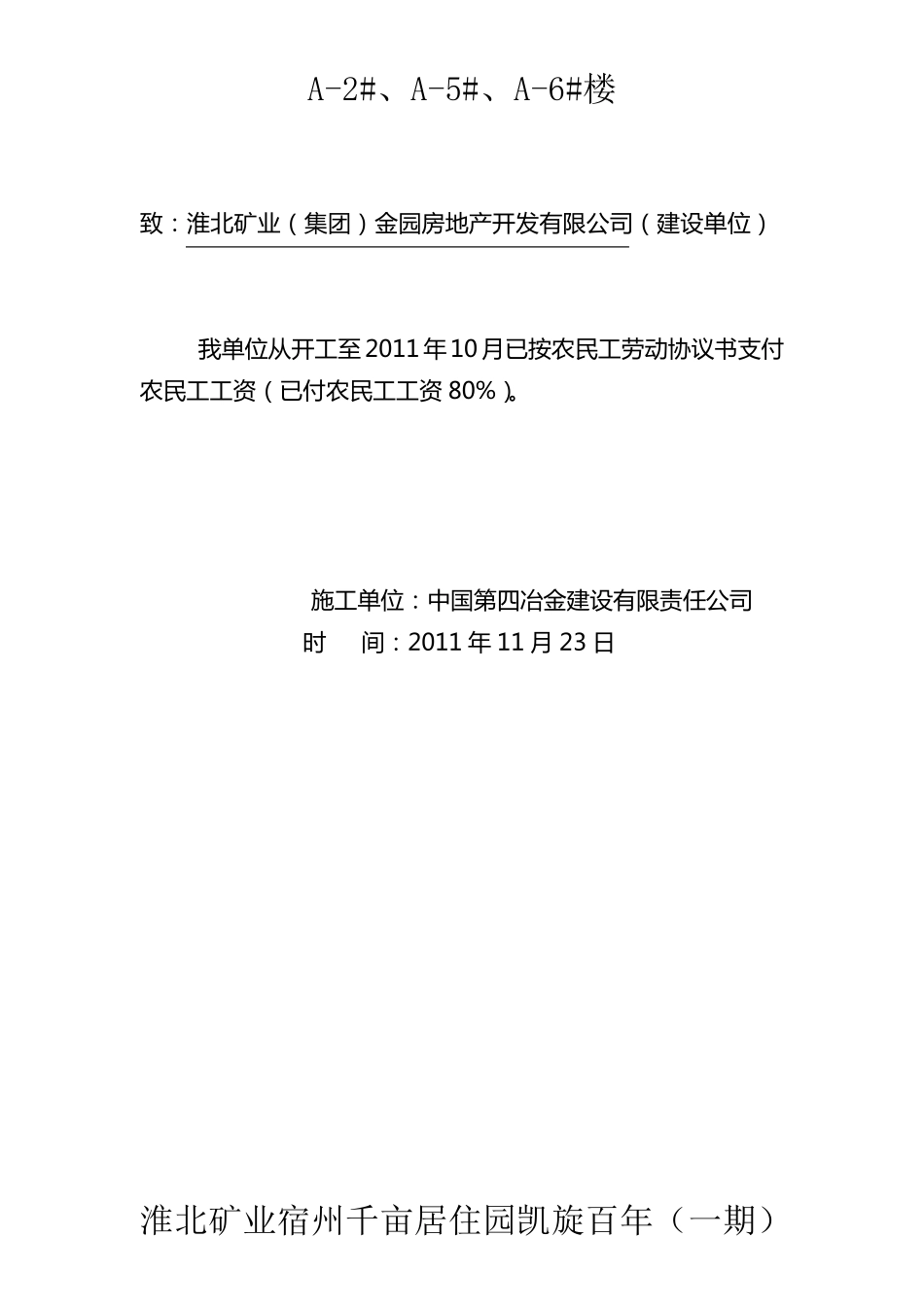 A-2#、A-5#、A-6#楼

致：淮北矿业（集团）金园房地产开发有限公司（建设单位）

我单位从开工至2011年10月已按农民工劳动协议书支付农民工工资（已付农民工工资80%）。

施工单位：中国第四冶金建设有限责任公司
时　间：2011年11月23日

淮北矿业宿州千亩居住园凯旋百年（一期）